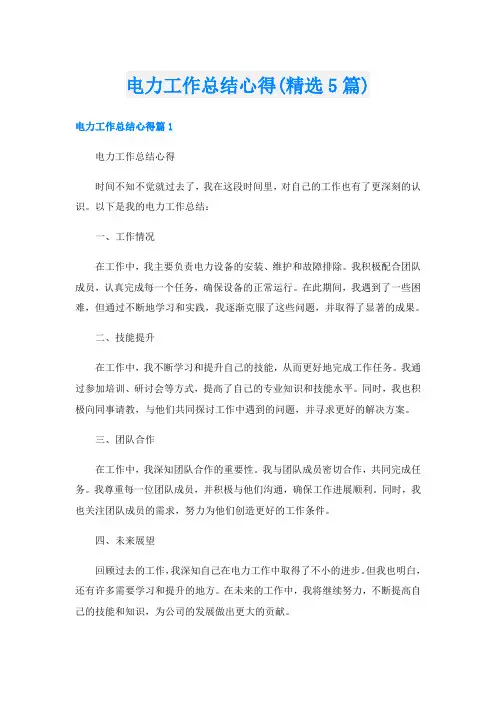 电力工作总结心得(精选5篇)

电力工作总结心得篇1

电力工作总结心得

时间不知不觉就过去了，我在这段时间里，对自己的工作也有了更深刻的认识。以下是我的电力工作总结：

一、工作情况

在工作中，我主要负责电力设备的安装、维护和故障排除。我积极配合团队成员，认真完成每一个任务，确保设备的正常运行。在此期间，我遇到了一些困难，但通过不断地学习和实践，我逐渐克服了这些问题，并取得了显著的成果。

二、技能提升

在工作中，我不断学习和提升自己的技能，从而更好地完成工作任务。我通过参加培训、研讨会等方式，提高了自己的专业知识和技能水平。同时，我也积极向同事请教，与他们共同探讨工作中遇到的问题，并寻求更好的解决方案。

三、团队合作

在工作中，我深知团队合作的重要性。我与团队成员密切合作，共同完成任务。我尊重每一位团队成员，并积极与他们沟通，确保工作进展顺利。同时，我也关注团队成员的需求，努力为他们创造更好的工作条件。

四、未来展望

回顾过去的工作，我深知自己在电力工作中取得了不小的进步，但我也明白，还有许多需要学习和提升的地方。在未来的工作中，我将继续努力，不断提高自己的技能和知识，为公司的发展做出更大的贡献。